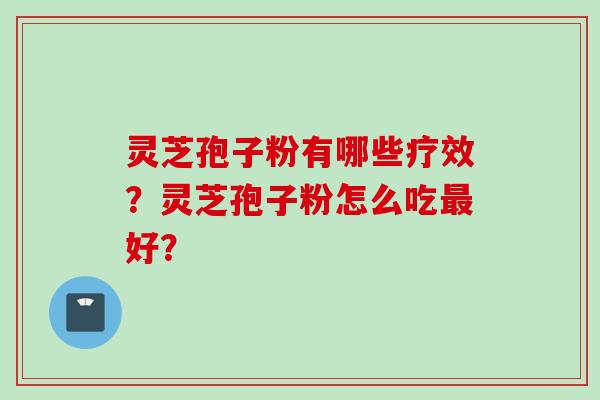 灵芝孢子粉有哪些疗效？灵芝孢子粉怎么吃最好?